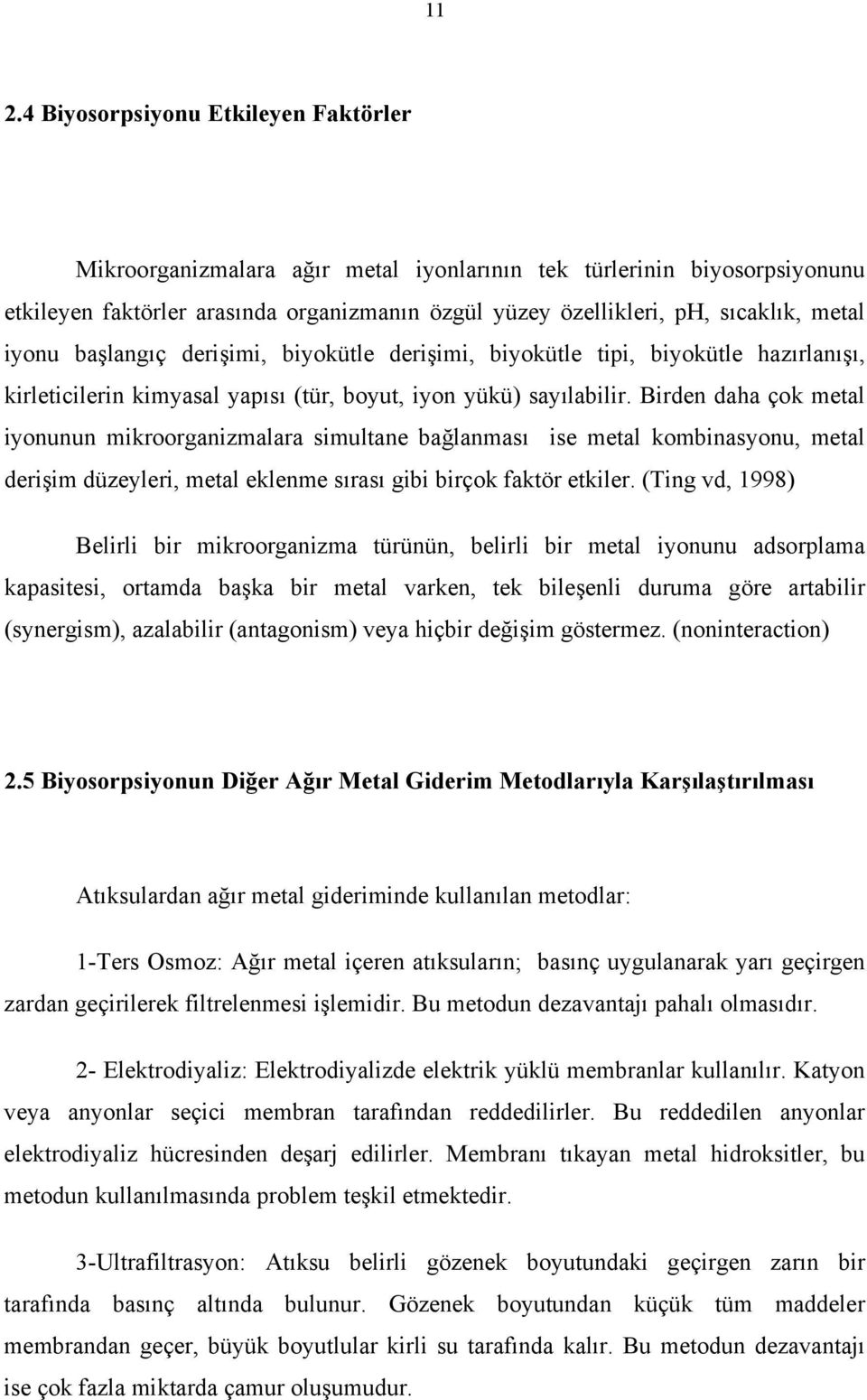 11

2.4 Biyosorpsiyonu Etkileyen Faktörler

Mikroorganizmalara ağır metal iyonlarının tek türlerinin biyosorpsiyonunu etkileyen faktörler arasında organizmanın özgül yüzey özellikleri, pH, sıcaklık, metal iyonu başlangıç derişimi, biyokütle derişimi, biyokütle tipi, biyokütle hazırlanışı, kirleticilerin kimyasal yapısı (tür, boyut, iyon yükü) sayılabilir. Birden daha çok metal iyonunun mikroorganizmalara simultane bağlanması ise metal kombinasyonu, metal derişim düzeyleri, metal eklenme sırası gibi birçok faktör etkiler. (Ting vd, 1998)

Belirli bir mikroorganizma türünün, belirli bir metal iyonunu adsorplama kapasitesi, ortamda başka bir metal varken, tek bileşenli duruma göre artabilir (synergism), azalabilir (antagonism) veya hiçbir değişim göstermez. (noninteraction)

2.5 Biyosorpsiyonun Diğer Ağır Metal Giderim Metodlarıyla Karşılaştırılması

Atıksulardan ağır metal gideriminde kullanılan metodlar:

1-Ters Osmoz: Ağır metal içeren atıksuların; basınç uygulanarak yarı geçirgen zardan geçirilerek filtrelenmesi işlemidir. Bu metodun dezavantajı pahalı olmasıdır.

2- Elektrodiyaliz: Elektrodiyalizde elektrik yüklü membranlar kullanılır. Katyon veya anyonlar seçici membran tarafından reddedilirler. Bu reddedilen anyonlar elektrodiyaliz hücresinden deşarj edilirler. Membranı tıkayan metal hidroksitler, bu metodun kullanılmasında problem teşkil etmektedir.

3-Ultrafiltrasyon: Atıksu belirli gözenek boyutundaki geçirgen zarın bir tarafında basınç altında bulunur. Gözenek boyutundan küçük tüm maddeler membrandan geçer, büyük boyutlular kirli su tarafında kalır. Bu metodun dezavantajı ise çok fazla miktarda çamur oluşumudur.